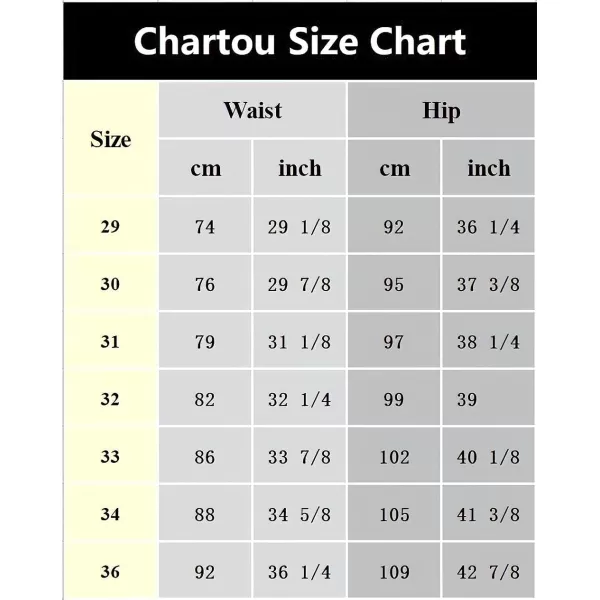 Chartou Size Chart

| Size | Waist cm | Waist inch | Hip cm | Hip inch |
|---|---|---|---|---|
| 29 | 74 | 29 1/8 | 92 | 36 1/4 |
| 30 | 76 | 29 7/8 | 95 | 37 3/8 |
| 31 | 79 | 31 1/8 | 97 | 38 1/4 |
| 32 | 82 | 32 1/4 | 99 | 39 |
| 33 | 86 | 33 7/8 | 102 | 40 1/8 |
| 34 | 88 | 34 5/8 | 105 | 41 3/8 |
| 36 | 92 | 36 1/4 | 109 | 42 7/8 |